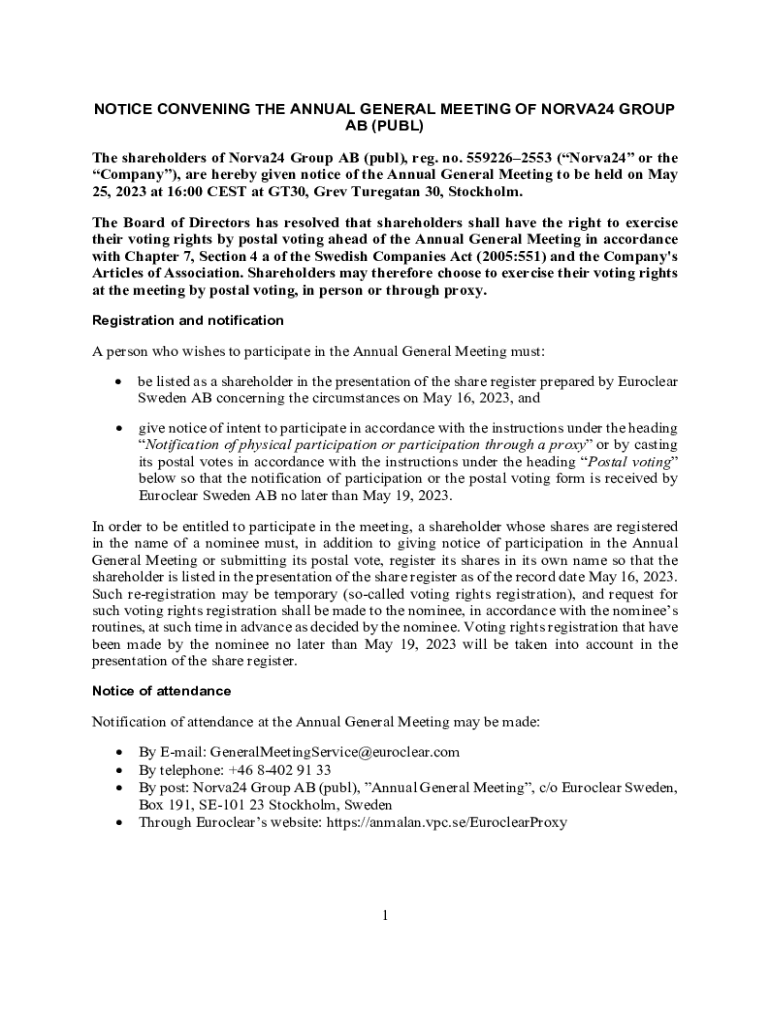 NOTICE CONVENING THE ANNUAL GENERAL MEETING OF NORVA24 GROUP AB (PUBL)

The shareholders of Norva24 Group AB (publ), reg. no. 559226–2553 (“Norva24” or the “Company”), are hereby given notice of the Annual General Meeting to be held on May 25, 2023 at 16:00 CEST at GT30, Grev Turegatan 30, Stockholm.

The Board of Directors has resolved that shareholders shall have the right to exercise their voting rights by postal voting ahead of the Annual General Meeting in accordance with Chapter 7, Section 4 a of the Swedish Companies Act (2005:551) and the Company's Articles of Association. Shareholders may therefore choose to exercise their voting rights at the meeting by postal voting, in person or through proxy.

Registration and notification

A person who wishes to participate in the Annual General Meeting must:

• be listed as a shareholder in the presentation of the share register prepared by Euroclear Sweden AB concerning the circumstances on May 16, 2023, and

• give notice of intent to participate in accordance with the instructions under the heading “Notification of physical participation or participation through a proxy” or by casting its postal votes in accordance with the instructions under the heading “Postal voting” below so that the notification of participation or the postal voting form is received by Euroclear Sweden AB no later than May 19, 2023.

In order to be entitled to participate in the meeting, a shareholder whose shares are registered in the name of a nominee must, in addition to giving notice of participation in the Annual General Meeting or submitting its postal vote, register its shares in its own name so that the shareholder is listed in the presentation of the share register as of the record date May 16, 2023. Such re-registration may be temporary (so-called voting rights registration), and request for such voting rights registration shall be made to the nominee, in accordance with the nominee’s routines, at such time in advance as decided by the nominee. Voting rights registration that have been made by the nominee no later than May 19, 2023 will be taken into account in the presentation of the share register.

Notice of attendance

Notification of attendance at the Annual General Meeting may be made:

• By E-mail: GeneralMeetingService@euroclear.com
• By telephone: +46 8-402 91 33
• By post: Norva24 Group AB (publ), ”Annual General Meeting”, c/o Euroclear Sweden, Box 191, SE-101 23 Stockholm, Sweden
• Through Euroclear’s website: https://anmalan.vpc.se/EuroclearProxy

1